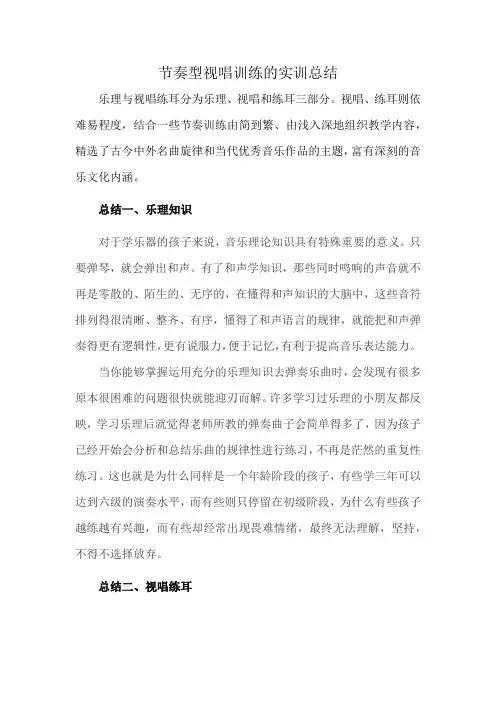 节奏型视唱训练的实训总结

乐理与视唱练耳分为乐理、视唱和练耳三部分。视唱、练耳则依难易程度，结合一些节奏训练由简到繁、由浅入深地组织教学内容，精选了古今中外名曲旋律和当代优秀音乐作品的主题，富有深刻的音乐文化内涵。

总结一、乐理知识

对于学乐器的孩子来说，音乐理论知识具有特殊重要的意义。只要弹琴，就会弹出和声。有了和声学知识，那些同时鸣响的声音就不再是零散的、陌生的、无序的，在懂得和声知识的大脑中，这些音符排列得很清晰、整齐、有序，懂得了和声语言的规律，就能把和声弹奏得更有逻辑性，更有说服力，便于记忆，有利于提高音乐表达能力。

当你能够掌握运用充分的乐理知识去弹奏乐曲时，会发现有很多原本很困难的问题很快就能迎刃而解。许多学习过乐理的小朋友都反映，学习乐理后就觉得老师所教的弹奏曲子会简单得多了，因为孩子已经开始会分析和总结乐曲的规律性进行练习，不再是茫然的重复性练习。这也就是为什么同样是一个年龄阶段的孩子，有些学三年可以达到六级的演奏水平，而有些则只停留在初级阶段，为什么有些孩子越练越有兴趣，而有些却经常出现畏难情绪，最终无法理解、坚持，不得不选择放弃。

总结二、视唱练耳